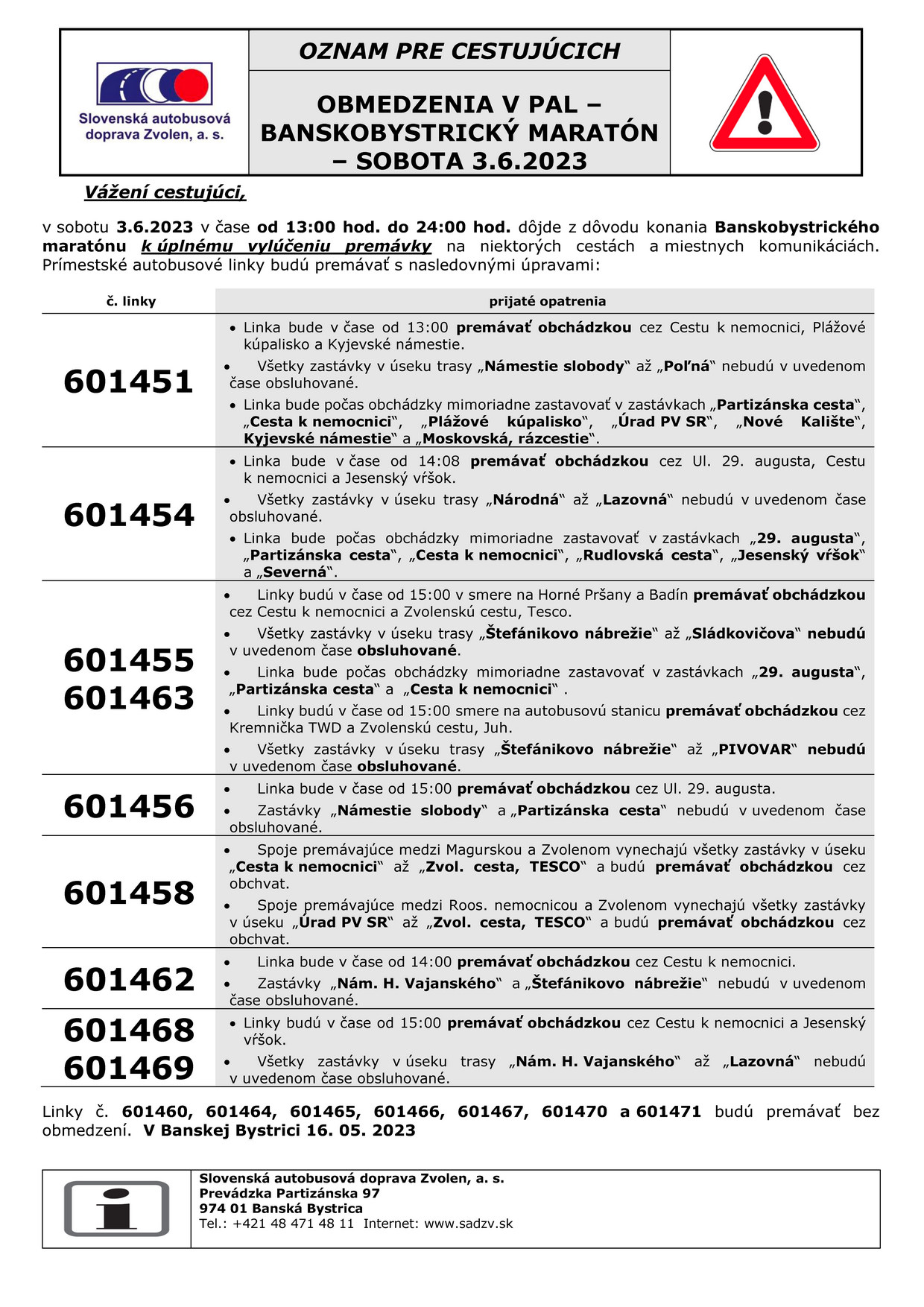 Slovenská autobusová doprava Zvolen, a. s.

OZNAM PRE CESTUJÚCICH

OBMEDZENIA V PAL – BANSKOBYSTRICKÝ MARATÓN – SOBOTA 3.6.2023

Vážení cestujúci,

v sobotu 3.6.2023 v čase od 13:00 hod. do 24:00 hod. dôjde z dôvodu konania Banskobystrického maratónu k úplnému vylúčeniu premávky na niektorých cestách a miestnych komunikáciách. Prímestské autobusové linky budú premávať s nasledovnými úpravami:

| č. linky | prijaté opatrenia |
|---|---|
| 601451 | • Linka bude v čase od 13:00 premávať obchádzkou cez Cestu k nemocnici, Plážové kúpalisko a Kyjevské námestie. • Všetky zastávky v úseku trasy „Námestie slobody“ až „Poľná“ nebudú v uvedenom čase obsluhované. • Linka bude počas obchádzky mimoriadne zastavovať v zastávkach „Partizánska cesta“, „Cesta k nemocnici“, „Plážové kúpalisko“, „Úrad PV SR“, „Nové Kalište“, Kyjevské námestie“ a „Moskovská, rázcestie“. |
| 601454 | • Linka bude v čase od 14:08 premávať obchádzkou cez Ul. 29. augusta, Cestu k nemocnici a Jesenský vŕšok. • Všetky zastávky v úseku trasy „Národná“ až „Lazovná“ nebudú v uvedenom čase obsluhované. • Linka bude počas obchádzky mimoriadne zastavovať v zastávkach „29. augusta“, „Partizánska cesta“, „Cesta k nemocnici“, „Rudlovská cesta“, „Jesenský vŕšok“ a „Severná“. |
| 601455 601463 | • Linky budú v čase od 15:00 v smere na Horné Pršany a Badín premávať obchádzkou cez Cestu k nemocnici a Zvolenskú cestu, Tesco. • Všetky zastávky v úseku trasy „Štefánikovo nábrežie“ až „Sládkovičova“ nebudú v uvedenom čase obsluhované. • Linka bude počas obchádzky mimoriadne zastavovať v zastávkach „29. augusta“, „Partizánska cesta“ a „Cesta k nemocnici“ . • Linky budú v čase od 15:00 smere na autobusovú stanicu premávať obchádzkou cez Kremnička TWD a Zvolenskú cestu, Juh. • Všetky zastávky v úseku trasy „Štefánikovo nábrežie“ až „PIVOVAR“ nebudú v uvedenom čase obsluhované. |
| 601456 | • Linka bude v čase od 15:00 premávať obchádzkou cez Ul. 29. augusta. • Zastávky „Námestie slobody“ a „Partizánska cesta“ nebudú v uvedenom čase obsluhované. |
| 601458 | • Spoje premávajúce medzi Magurskou a Zvolenom vynechajú všetky zastávky v úseku „Cesta k nemocnici“ až „Zvol. cesta, TESCO“ a budú premávať obchádzkou cez obchvat. • Spoje premávajúce medzi Roos. nemocnicou a Zvolenom vynechajú všetky zastávky v úseku „Úrad PV SR“ až „Zvol. cesta, TESCO“ a budú premávať obchádzkou cez obchvat. |
| 601462 | • Linka bude v čase od 14:00 premávať obchádzkou cez Cestu k nemocnici. • Zastávky „Nám. H. Vajanského“ a „Štefánikovo nábrežie“ nebudú v uvedenom čase obsluhované. |
| 601468 601469 | • Linky budú v čase od 15:00 premávať obchádzkou cez Cestu k nemocnici a Jesenský vŕšok. • Všetky zastávky v úseku trasy „Nám. H. Vajanského“ až „Lazovná“ nebudú v uvedenom čase obsluhované. |

Linky č. 601460, 601464, 601465, 601466, 601467, 601470 a 601471 budú premávať bez obmedzení. V Banskej Bystrici 16. 05. 2023

Slovenská autobusová doprava Zvolen, a. s.
Prevádzka Partizánska 97
974 01 Banská Bystrica
Tel.: +421 48 471 48 11 Internet: www.sadzv.sk